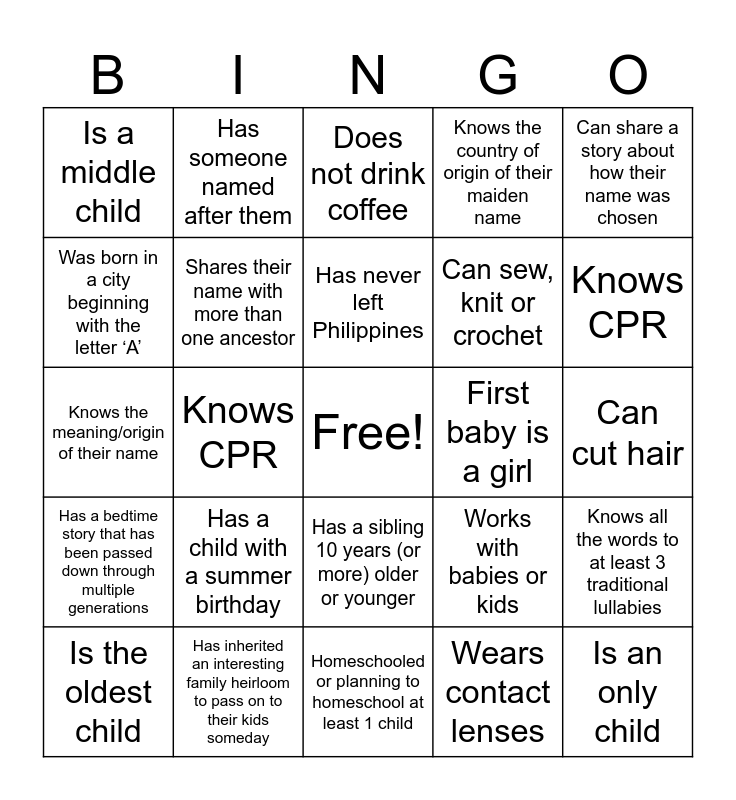 | B | I | N | G | O |
|---|---|---|---|---|
| Is a middle child | Has someone named after them | Does not drink coffee | Knows the country of origin of their maiden name | Can share a story about how their name was chosen |
| Was born in a city beginning with the letter ‘A’ | Shares their name with more than one ancestor | Has never left Philippines | Can sew, knit or crochet | Knows CPR |
| Knows the meaning/origin of their name | Knows CPR | Free! | First baby is a girl | Can cut hair |
| Has a bedtime story that has been passed down through multiple generations | Has a child with a summer birthday | Has a sibling 10 years (or more) older or younger | Works with babies or kids | Knows all the words to at least 3 traditional lullabies |
| Is the oldest child | Has inherited an interesting family heirloom to pass on to their kids someday | Homeschooled or planning to homeschool at least 1 child | Wears contact lenses | Is an only child |